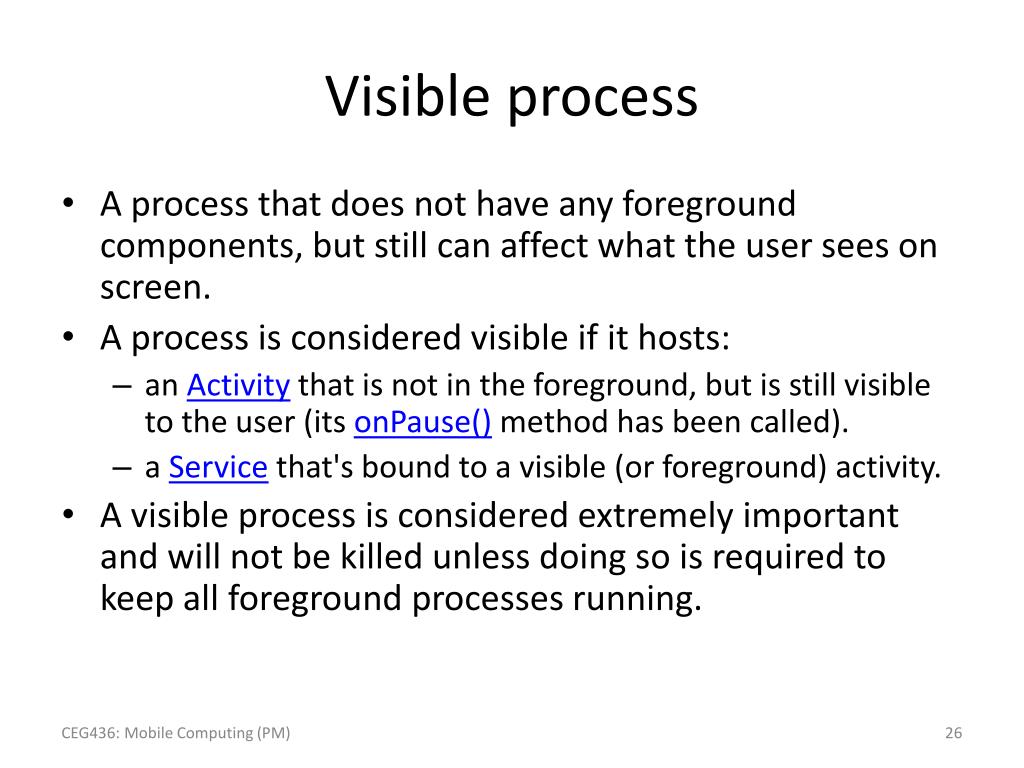 Visible process

• A process that does not have any foreground components, but still can affect what the user sees on screen.
• A process is considered visible if it hosts:
– an Activity that is not in the foreground, but is still visible to the user (its onPause() method has been called).
– a Service that's bound to a visible (or foreground) activity.
• A visible process is considered extremely important and will not be killed unless doing so is required to keep all foreground processes running.

CEG436: Mobile Computing (PM)

26